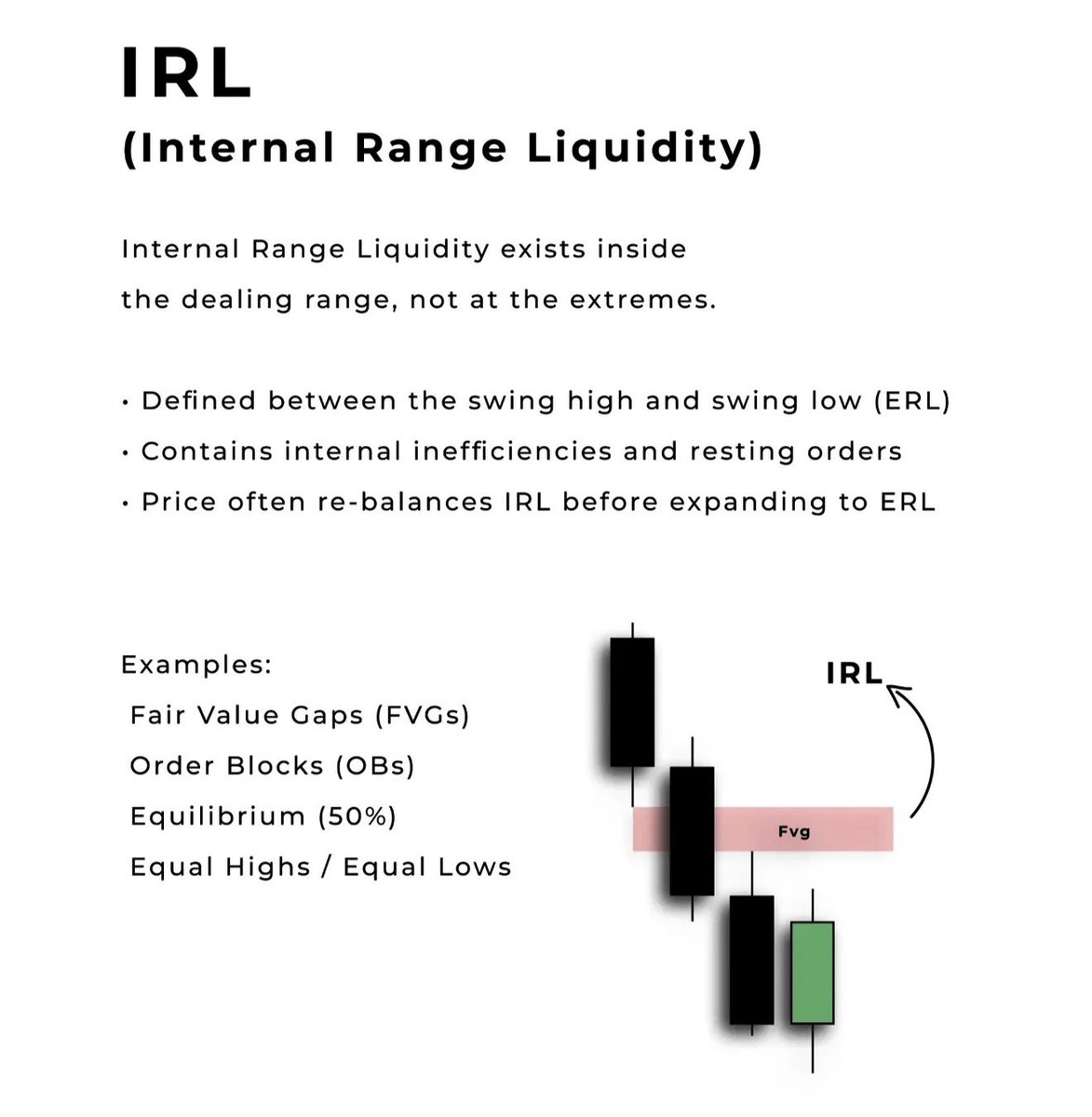 IRL
(Internal Range Liquidity)

Internal Range Liquidity exists inside the dealing range, not at the extremes.

• Defined between the swing high and swing low (ERL)
• Contains internal inefficiencies and resting orders
• Price often re-balances IRL before expanding to ERL

Examples:
Fair Value Gaps (FVGs)
Order Blocks (OBs)
Equilibrium (50%)
Equal Highs / Equal Lows

IRL
Fvg